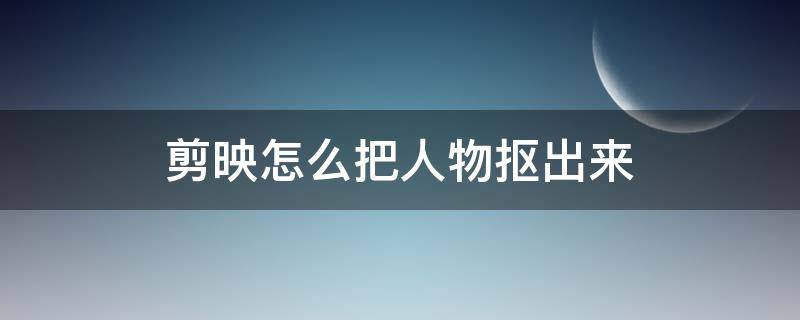 剪映怎么把人物抠出来